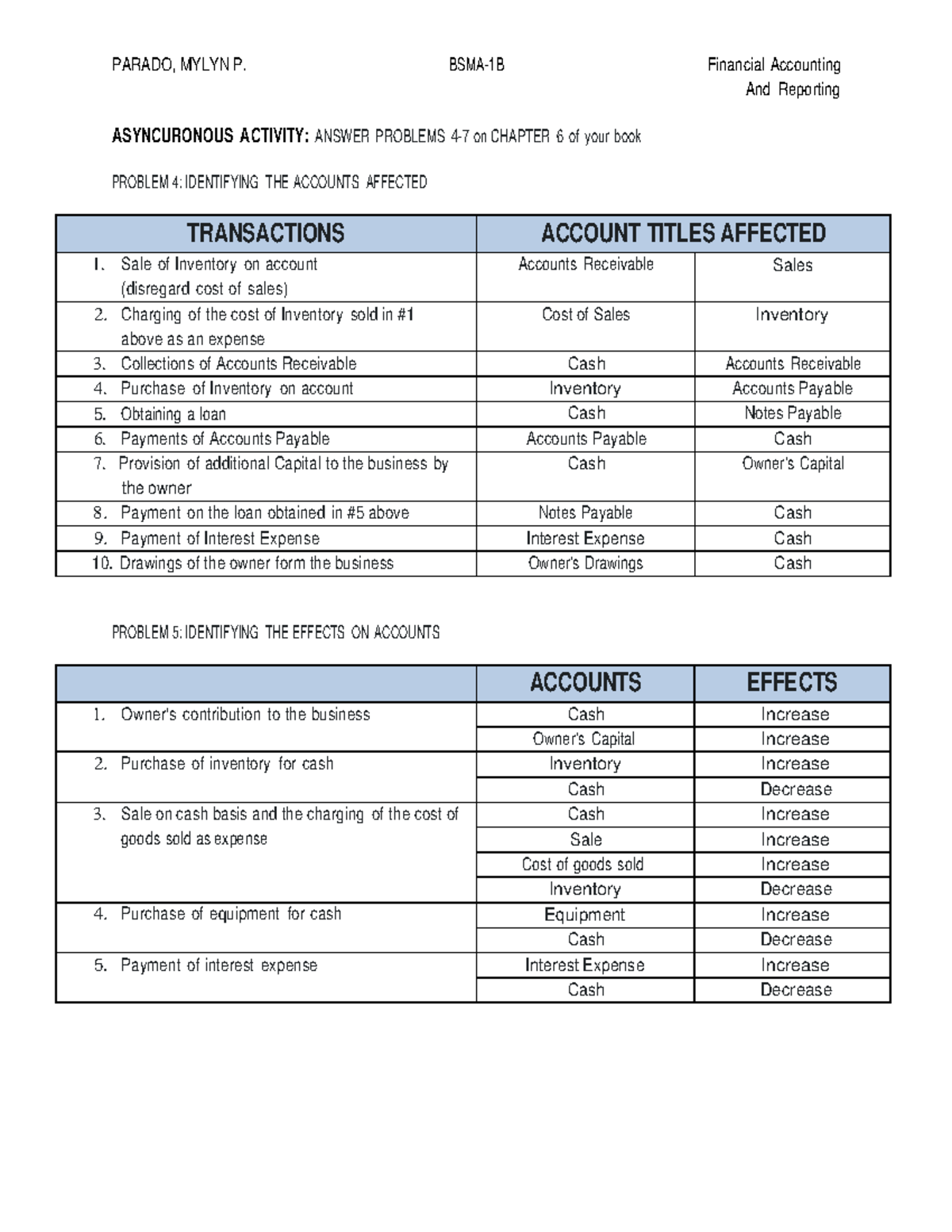 PARADO, MYLYN P. BSMA-1B Financial Accounting And Reporting

ASYNCURONOUS ACTIVITY: ANSWER PROBLEMS 4-7 on CHAPTER 6 of your book

PROBLEM 4: IDENTIFYING THE ACCOUNTS AFFECTED

| TRANSACTIONS | ACCOUNT TITLES AFFECTED | |
|---|---|---|
| 1. Sale of Inventory on account (disregard cost of sales) | Accounts Receivable | Sales |
| 2. Charging of the cost of Inventory sold in #1 above as an expense | Cost of Sales | Inventory |
| 3. Collections of Accounts Receivable | Cash | Accounts Receivable |
| 4. Purchase of Inventory on account | Inventory | Accounts Payable |
| 5. Obtaining a loan | Cash | Notes Payable |
| 6. Payments of Accounts Payable | Accounts Payable | Cash |
| 7. Provision of additional Capital to the business by the owner | Cash | Owner's Capital |
| 8. Payment on the loan obtained in #5 above | Notes Payable | Cash |
| 9. Payment of Interest Expense | Interest Expense | Cash |
| 10. Drawings of the owner form the business | Owner's Drawings | Cash |

PROBLEM 5: IDENTIFYING THE EFFECTS ON ACCOUNTS

| | ACCOUNTS | EFFECTS |
|---|---|---|
| 1. Owner's contribution to the business | Cash | Increase |
| | Owner's Capital | Increase |
| 2. Purchase of inventory for cash | Inventory | Increase |
| | Cash | Decrease |
| 3. Sale on cash basis and the charging of the cost of goods sold as expense | Cash | Increase |
| | Sale | Increase |
| | Cost of goods sold | Increase |
| | Inventory | Decrease |
| 4. Purchase of equipment for cash | Equipment | Increase |
| | Cash | Decrease |
| 5. Payment of interest expense | Interest Expense | Increase |
| | Cash | Decrease |